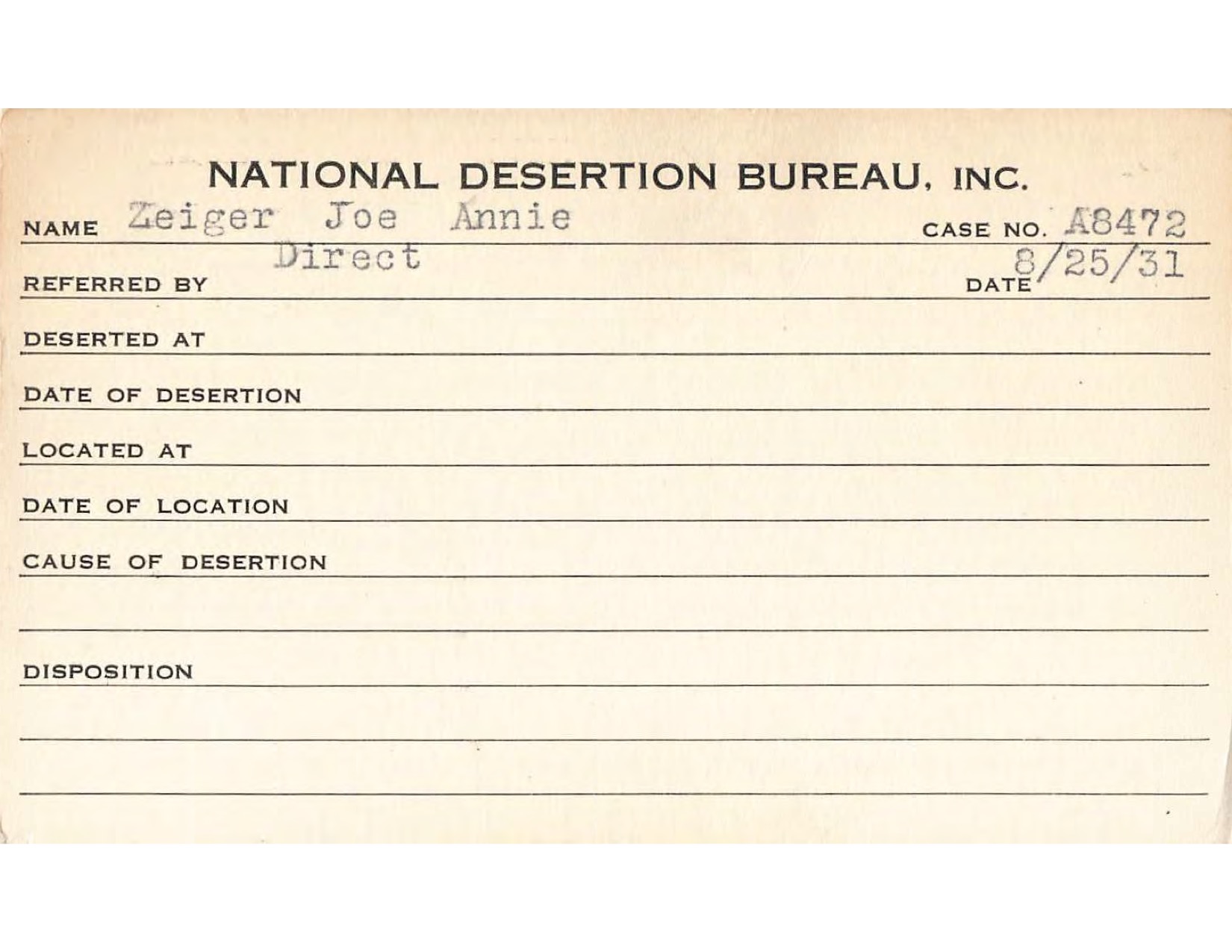 NATIONAL DESERTION BUREAU, INC.

NAME Zeiger Joe Annie CASE NO. A8472

REFERRED BY Direct DATE 8/25/31

DESERTED AT

DATE OF DESERTION

LOCATED AT

DATE OF LOCATION

CAUSE OF DESERTION

DISPOSITION